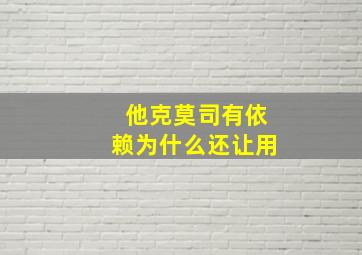 他克莫司有依赖为什么还让用